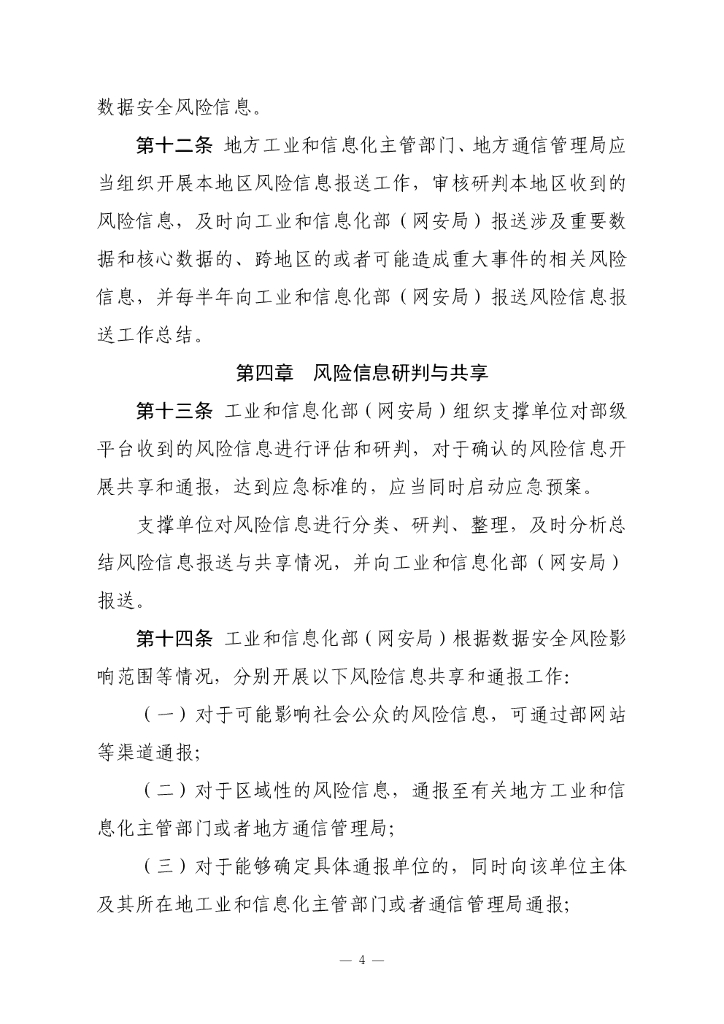 数据安全风险信息。

第十二条 地方工业和信息化主管部门、地方通信管理局应当组织开展本地区风险信息报送工作，审核研判本地区收到的风险信息，及时向工业和信息化部（网安局）报送涉及重要数据和核心数据的、跨地区的或者可能造成重大事件的相关风险信息，并每半年向工业和信息化部（网安局）报送风险信息报送工作总结。

第四章 风险信息研判与共享

第十三条 工业和信息化部（网安局）组织支撑单位对部级平台收到的风险信息进行评估和研判，对于确认的风险信息开展共享和通报，达到应急标准的，应当同时启动应急预案。

支撑单位对风险信息进行分类、研判、整理，及时分析总结风险信息报送与共享情况，并向工业和信息化部（网安局）报送。

第十四条 工业和信息化部（网安局）根据数据安全风险影响范围等情况，分别开展以下风险信息共享和通报工作：

（一）对于可能影响社会公众的风险信息，可通过部网站等渠道通报；

（二）对于区域性的风险信息，通报至有关地方工业和信息化主管部门或者地方通信管理局；

（三）对于能够确定具体通报单位的，同时向该单位主体及其所在地工业和信息化主管部门或者通信管理局通报；

— 4 —